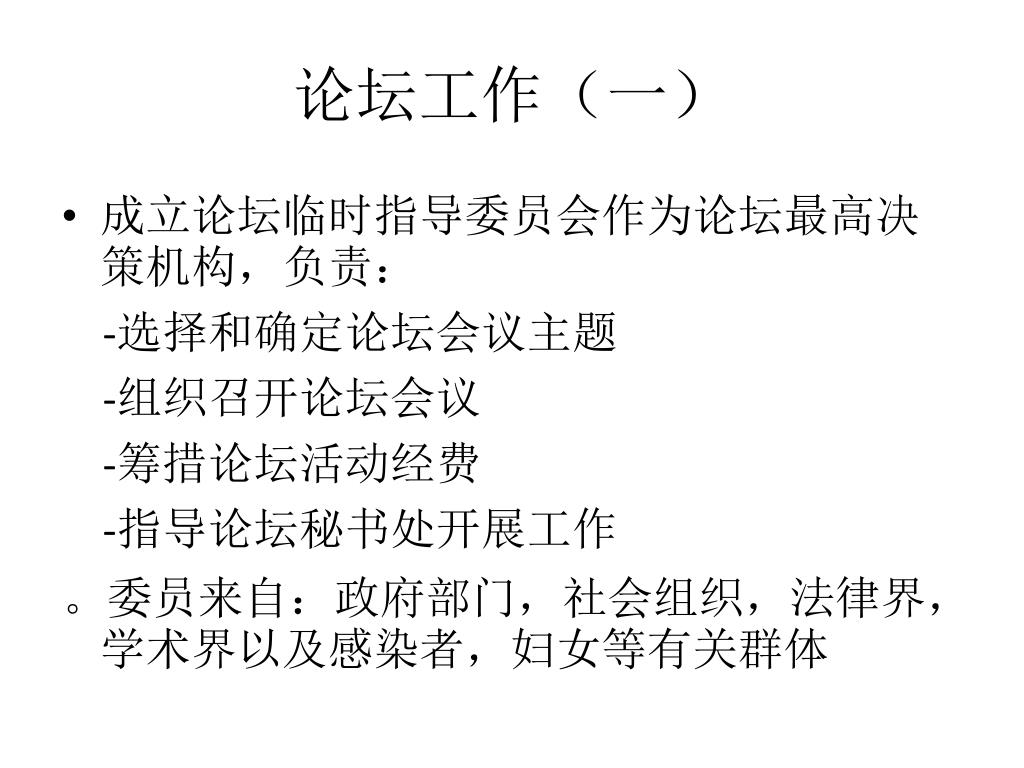 论坛工作（一）

• 成立论坛临时指导委员会作为论坛最高决策机构，负责：

-选择和确定论坛会议主题

-组织召开论坛会议

-筹措论坛活动经费

-指导论坛秘书处开展工作

。委员来自：政府部门，社会组织，法律界，学术界以及感染者，妇女等有关群体